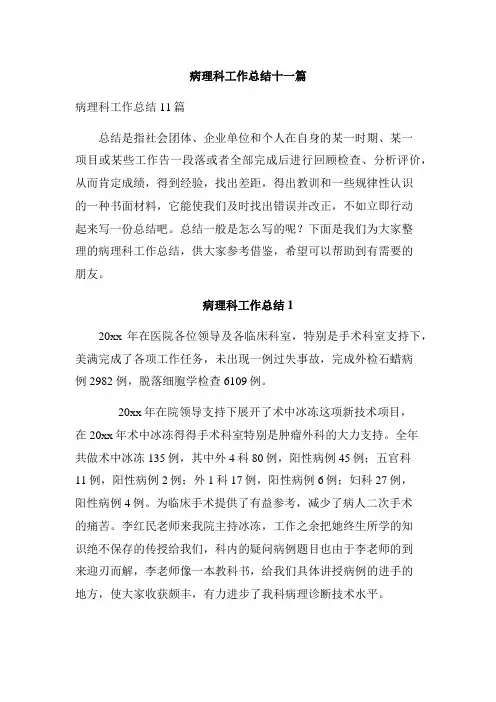 病理科工作总结十一篇

病理科工作总结 11 篇

总结是指社会团体、企业单位和个人在自身的某一时期、某一项目或某些工作告一段落或者全部完成后进行回顾检查、分析评价，从而肯定成绩，得到经验，找出差距，得出教训和一些规律性认识的一种书面材料，它能使我们及时找出错误并改正，不如立即行动起来写一份总结吧。总结一般是怎么写的呢？下面是我们为大家整理的病理科工作总结，供大家参考借鉴，希望可以帮助到有需要的朋友。

病理科工作总结 1

20xx 年在医院各位领导及各临床科室，特别是手术科室支持下，美满完成了各项工作任务，未出现一例过失事故，完成外检石蜡病例 2982 例，脱落细胞学检查 6109 例。

20xx 年在院领导支持下展开了术中冰冻这项新技术项目，在 20xx 年术中冰冻得得手术科室特别是肿瘤外科的大力支持。全年共做术中冰冻 135 例，其中外 4 科 80 例，阳性病例 45 例；五官科 11 例，阳性病例 2 例；外 1 科 17 例，阳性病例 6 例；妇科 27 例，阳性病例 4 例。为临床手术提供了有益参考，减少了病人二次手术的痛苦。李红民老师来我院主持冰冻，工作之余把她终生所学的知识绝不保存的传授给我们，科内的疑问病例题目也由于李老师的到来迎刃而解，李老师像一本教科书，给我们具体讲授病例的进手的地方，使大家收获颇丰，有力进步了我科病理诊断技术水平。